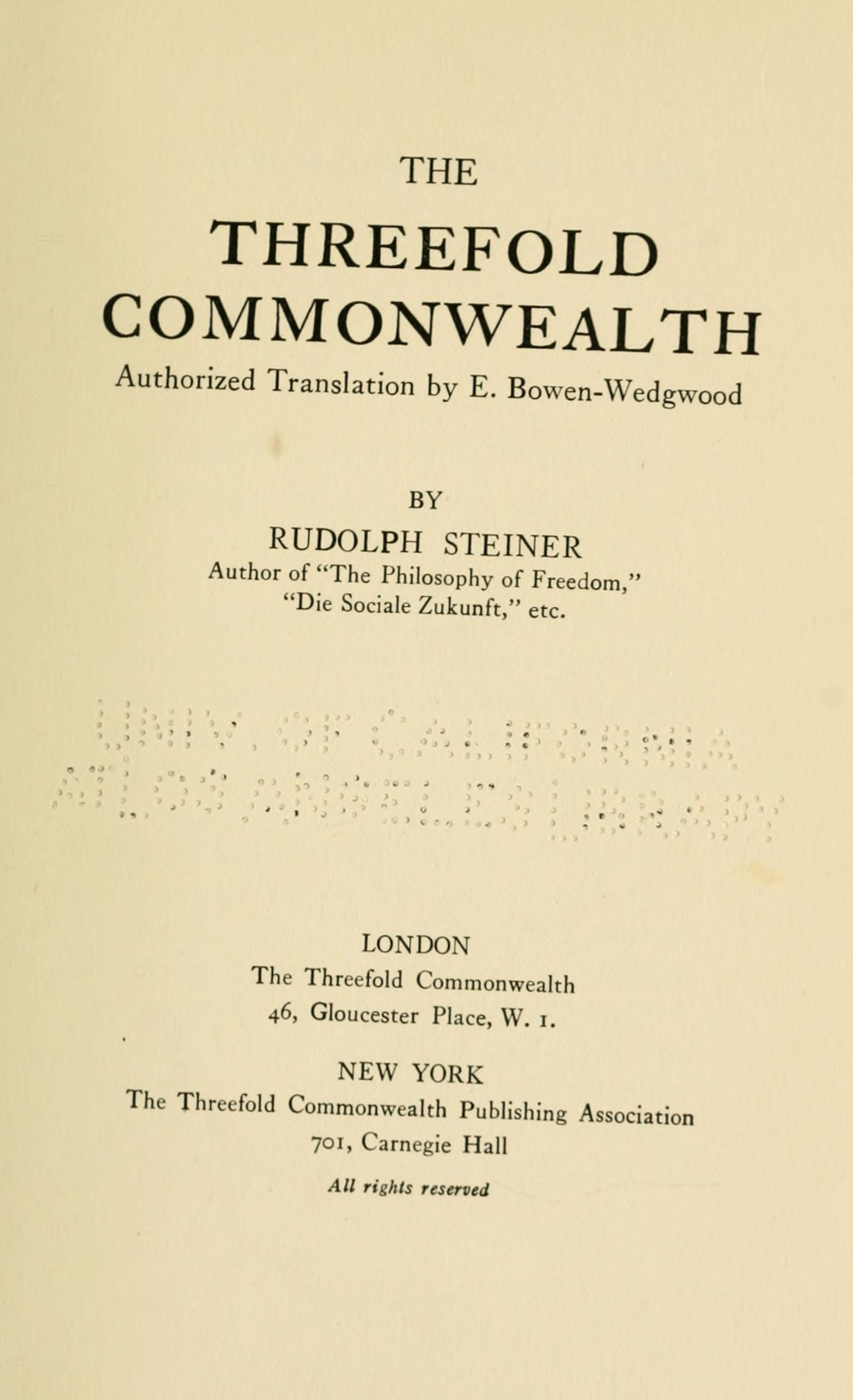 THE

THREEFOLD COMMONWEALTH

Authorized Translation by E. Bowen-Wedgwood

BY

RUDOLPH STEINER

Author of "The Philosophy of Freedom," "Die Sociale Zukunft," etc.

LONDON

The Threefold Commonwealth

46, Gloucester Place, W. 1.

NEW YORK

The Threefold Commonwealth Publishing Association

701, Carnegie Hall

All rights reserved